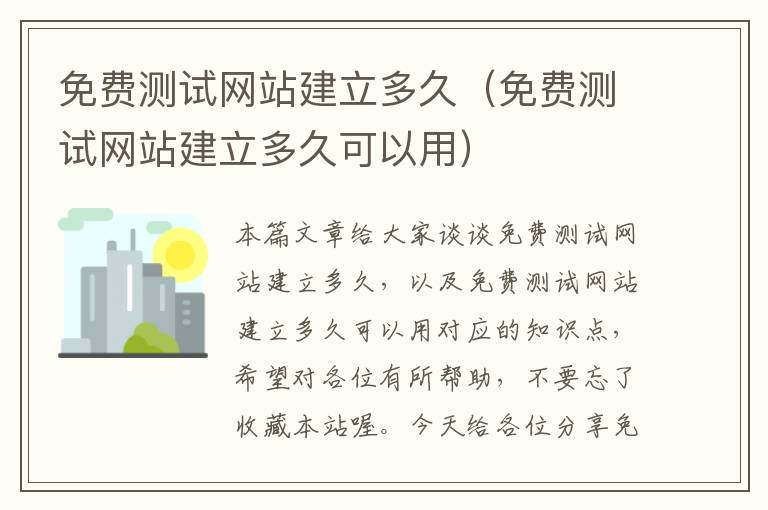 免费测试网站建立多久（免费测试网站建立多久可以用）

本篇文章给大家谈谈免费测试网站建立多久，以及免费测试网站建立多久可以用对应的知识点，希望对各位有所帮助，不要忘了收藏本站喔。今天给各位分享免